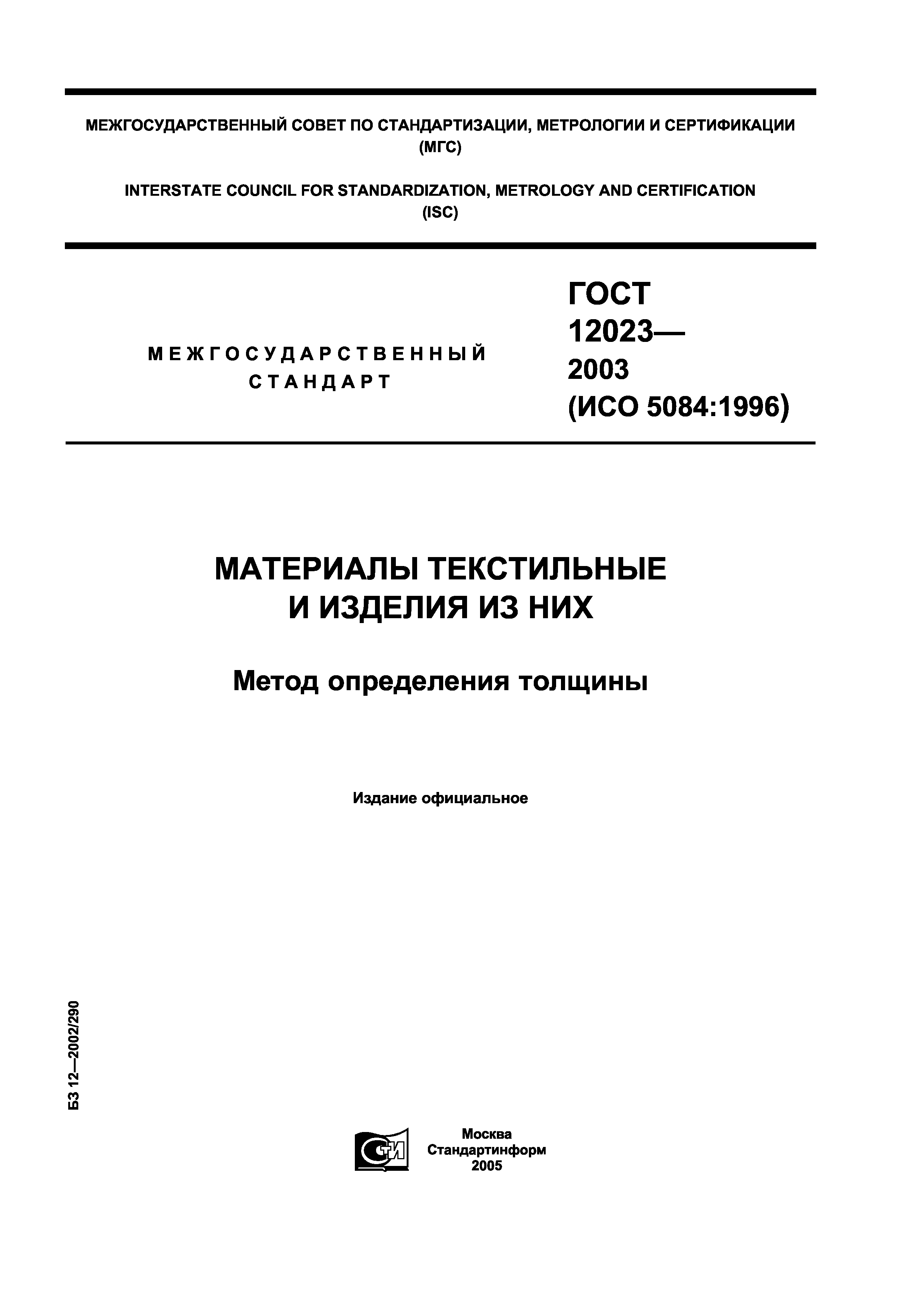 МЕЖГОСУДАРСТВЕННЫЙ СОВЕТ ПО СТАНДАРТИЗАЦИИ, МЕТРОЛОГИИ И СЕРТИФИКАЦИИ (МГС)

INTERSTATE COUNCIL FOR STANDARDIZATION, METROLOGY AND CERTIFICATION (ISC)

МЕЖГОСУДАРСТВЕННЫЙ СТАНДАРТ

ГОСТ 12023— 2003 (ИСО 5084:1996)

МАТЕРИАЛЫ ТЕКСТИЛЬНЫЕ И ИЗДЕЛИЯ ИЗ НИХ

Метод определения толщины

Издание официальное

БЗ 12—2002/290

СТИ

Москва
Стандартинформ
2005